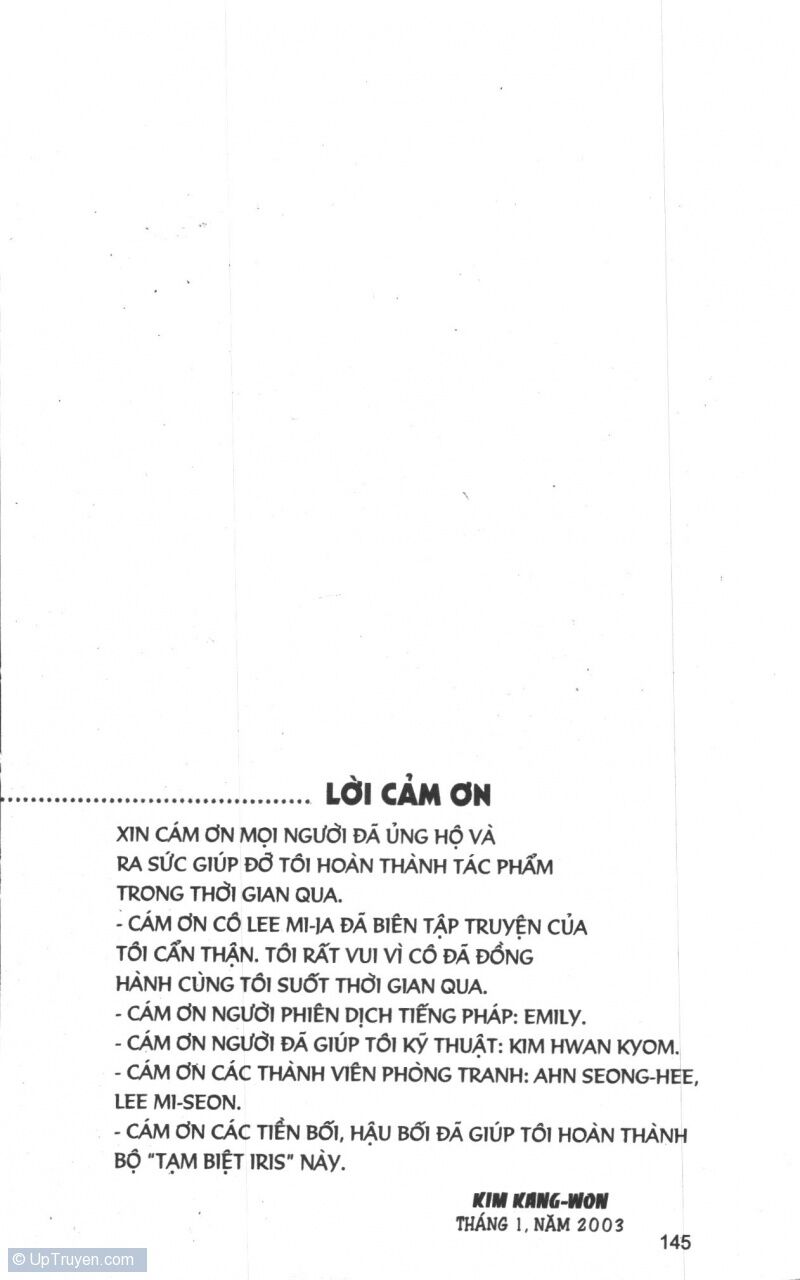 LỜI CẢM ƠN

XIN CÁM ƠN MỌI NGƯỜI ĐÃ ỦNG HỘ VÀ RA SỨC GIÚP ĐỠ TÔI HOÀN THÀNH TÁC PHẨM TRONG THỜI GIAN QUA.
- CÁM ƠN CÔ LEE MI-JA ĐÃ BIÊN TẬP TRUYỆN CỦA TÔI CẨN THẬN. TÔI RẤT VUI VÌ CÔ ĐÃ ĐỒNG HÀNH CÙNG TÔI SUỐT THỜI GIAN QUA.
- CÁM ƠN NGƯỜI PHIÊN DỊCH TIẾNG PHÁP: EMILY.
- CÁM ƠN NGƯỜI ĐÃ GIÚP TÔI KỸ THUẬT: KIM HWAN KYOM.
- CÁM ƠN CÁC THÀNH VIÊN PHÒNG TRANH: AHN SEONG-HEE, LEE MI-SEON.
- CÁM ƠN CÁC TIỀN BỐI, HẬU BỐI ĐÃ GIÚP TÔI HOÀN THÀNH BỘ "TẠM BIỆT IRIS" NÀY.

KIM KANG-WON
THÁNG 1, NĂM 2003

145

© UpTruyen.com